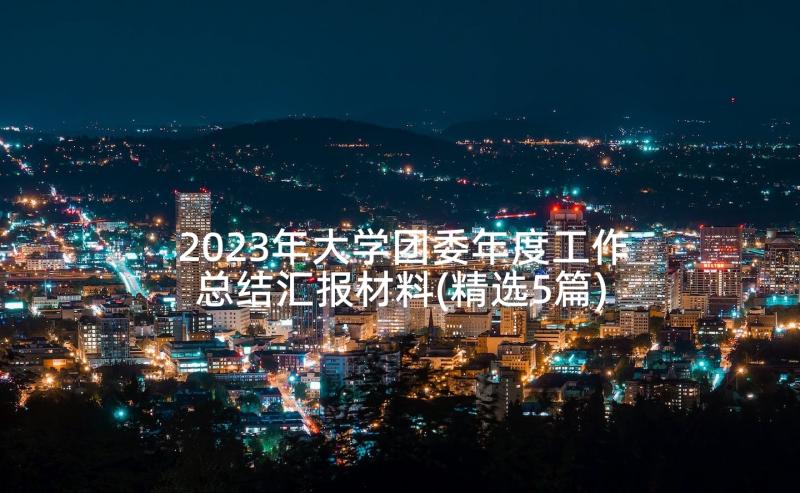 2023年大学团委年度工作总结汇报材料(精选5篇)